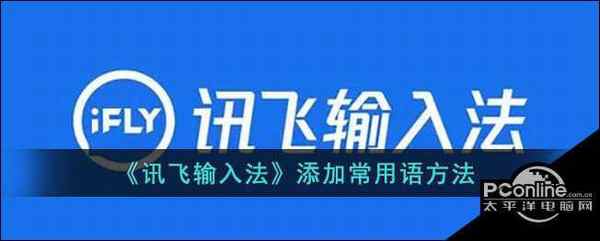 iFLY 讯飞输入法

《讯飞输入法》添加常用语方法

PConline.com.cn
太平洋电脑网